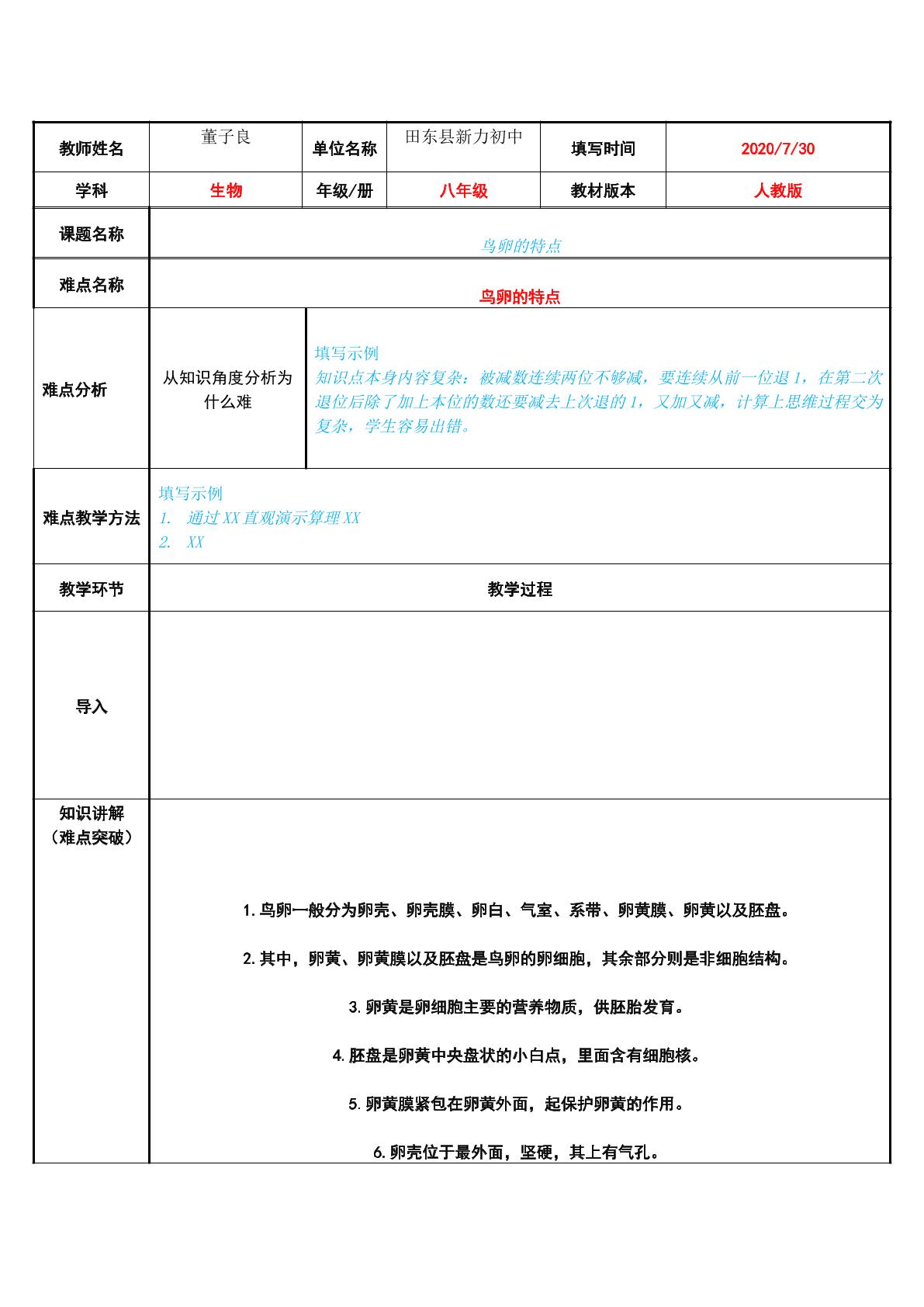 教师姓名
董子良
单位名称
田东县新力初中
填写时间
2020/7/30

学科
生物
年级/册
八年级
教材版本
人教版

课题名称
鸟卵的特点

难点名称
鸟卵的特点

难点分析
从知识角度分析为什么难
填写示例
知识点本身内容复杂：被减数连续两位不够减，要连续从前一位退1，在第二次退位后除了加上本位的数还要减去上次退的1，又加又减，计算上思维过程交为复杂，学生容易出错。

难点教学方法
填写示例
1. 通过XX直观演示算理XX
2. XX

教学环节
教学过程

导入

知识讲解
（难点突破）

1.鸟卵一般分为卵壳、卵壳膜、卵白、气室、系带、卵黄膜、卵黄以及胚盘。

2.其中，卵黄、卵黄膜以及胚盘是鸟卵的卵细胞，其余部分则是非细胞结构。

3.卵黄是卵细胞主要的营养物质，供胚胎发育。

4.胚盘是卵黄中央盘状的小白点，里面含有细胞核。

5.卵黄膜紧包在卵黄外面，起保护卵黄的作用。

6.卵壳位于最外面，坚硬，其上有气孔。